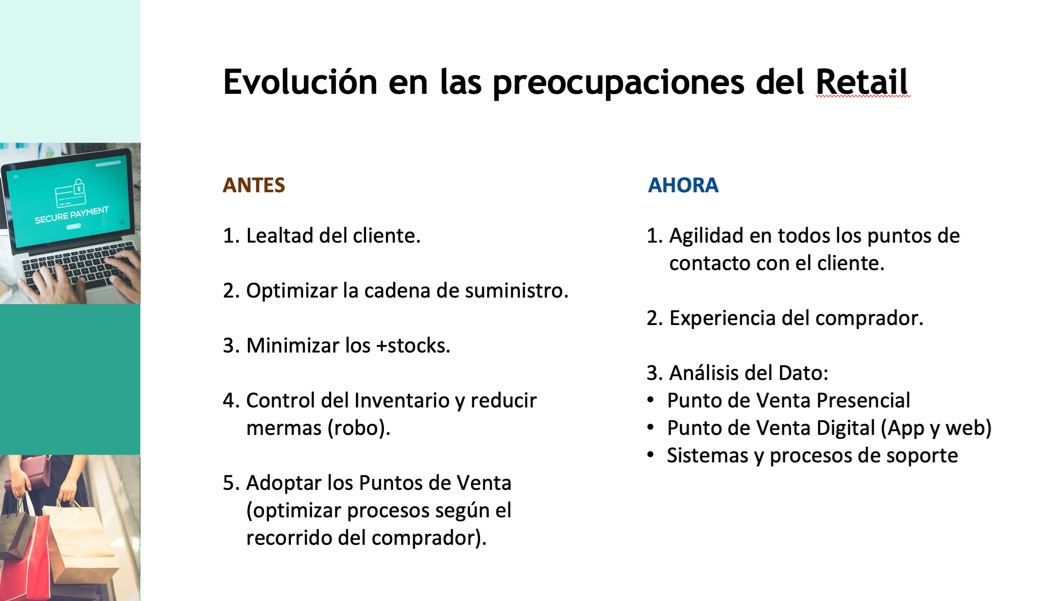 SECURE PAYMENT

Evolución en las preocupaciones del Retail

ANTES

1. Lealtad del cliente.

2. Optimizar la cadena de suministro.

3. Minimizar los +stocks.

4. Control del Inventario y reducir mermas (robo).

5. Adoptar los Puntos de Venta (optimizar procesos según el recorrido del comprador).

AHORA

1. Agilidad en todos los puntos de contacto con el cliente.

2. Experiencia del comprador.

3. Análisis del Dato:
• Punto de Venta Presencial
• Punto de Venta Digital (App y web)
• Sistemas y procesos de soporte